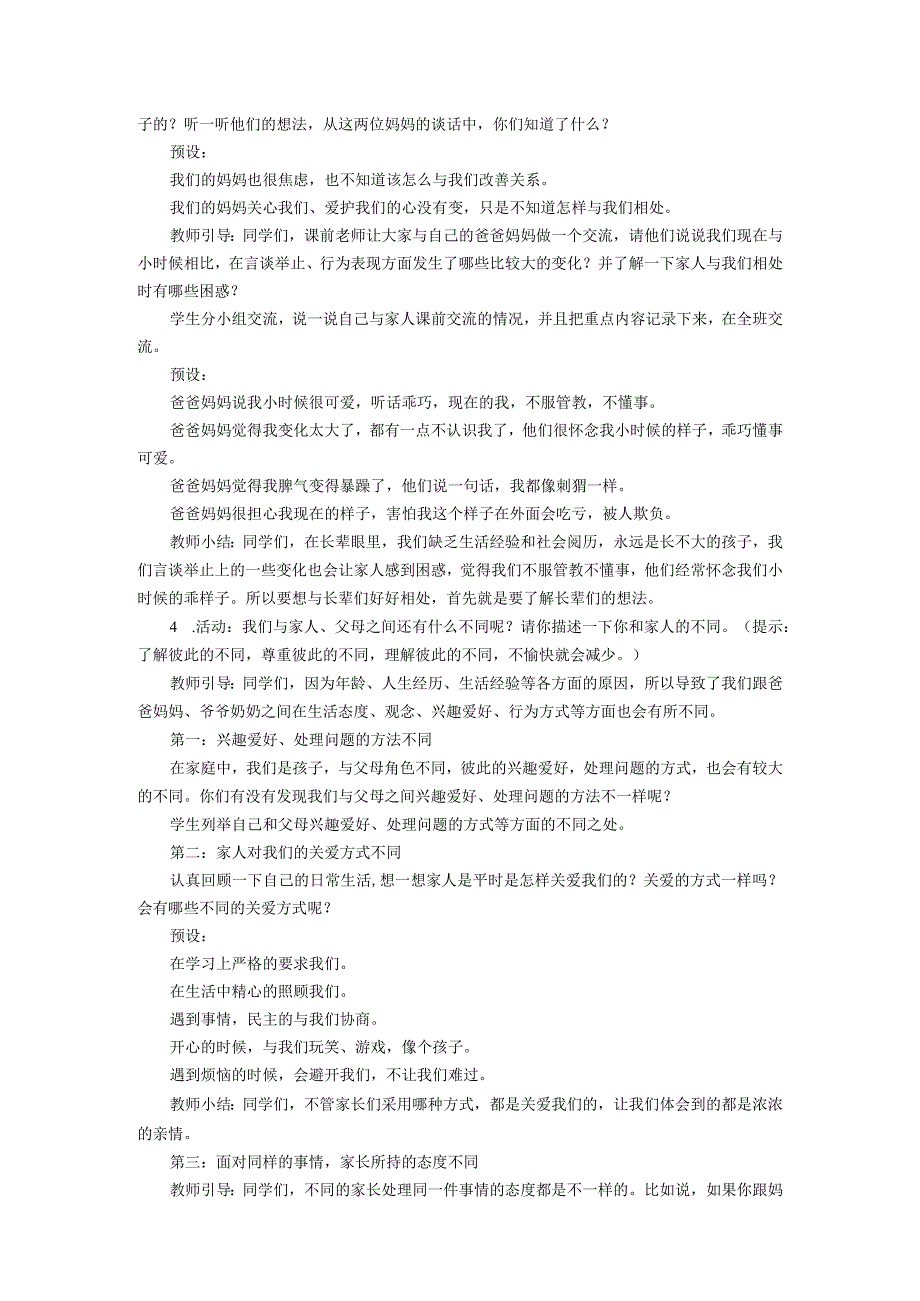 子的？听一听他们的想法，从这两位妈妈的谈话中，你们知道了什么？

预设：

我们的妈妈也很焦虑，也不知道该怎么与我们改善关系。

我们的妈妈关心我们、爱护我们的心没有变，只是不知道怎样与我们相处。

教师引导：同学们，课前老师让大家与自己的爸爸妈妈做一个交流，请他们说说我们现在与小时候相比，在言谈举止、行为表现方面发生了哪些比较大的变化？并了解一下家人与我们相处时有哪些困惑？

学生分小组交流，说一说自己与家人课前交流的情况，并且把重点内容记录下来，在全班交流。

预设：

爸爸妈妈说我小时候很可爱，听话乖巧，现在的我，不服管教，不懂事。

爸爸妈妈觉得我变化太大了，都有一点不认识我了，他们很怀念我小时候的样子，乖巧懂事可爱。

爸爸妈妈觉得我脾气变得暴躁了，他们说一句话，我都像刺猬一样。

爸爸妈妈很担心我现在的样子，害怕我这个样子在外面会吃亏，被人欺负。

教师小结：同学们，在长辈眼里，我们缺乏生活经验和社会阅历，永远是长不大的孩子，我们言谈举止上的一些变化也会让家人感到困惑，觉得我们不服管教不懂事，他们经常怀念我们小时候的乖样子。所以要想与长辈们好好相处，首先就是要了解长辈们的想法。

4 .活动：我们与家人、父母之间还有什么不同呢？请你描述一下你和家人的不同。（提示：了解彼此的不同，尊重彼此的不同，理解彼此的不同，不愉快就会减少。）

教师引导：同学们，因为年龄、人生经历、生活经验等各方面的原因，所以导致了我们跟爸爸妈妈、爷爷奶奶之间在生活态度、观念、兴趣爱好、行为方式等方面也会有所不同。

第一：兴趣爱好、处理问题的方法不同

在家庭中，我们是孩子，与父母角色不同，彼此的兴趣爱好，处理问题的方式，也会有较大的不同。你们有没有发现我们与父母之间兴趣爱好、处理问题的方法不一样呢？

学生列举自己和父母兴趣爱好、处理问题的方式等方面的不同之处。

第二：家人对我们的关爱方式不同

认真回顾一下自己的日常生活,想一想家人是平时是怎样关爱我们的？关爱的方式一样吗？会有哪些不同的关爱方式呢？

预设：

在学习上严格的要求我们。

在生活中精心的照顾我们。

遇到事情，民主的与我们协商。

开心的时候，与我们玩笑、游戏，像个孩子。

遇到烦恼的时候，会避开我们，不让我们难过。

教师小结：同学们，不管家长们采用哪种方式，都是关爱我们的，让我们体会到的都是浓浓的亲情。

第三：面对同样的事情，家长所持的态度不同

教师引导：同学们，不同的家长处理同一件事情的态度都是不一样的。比如说，如果你跟妈